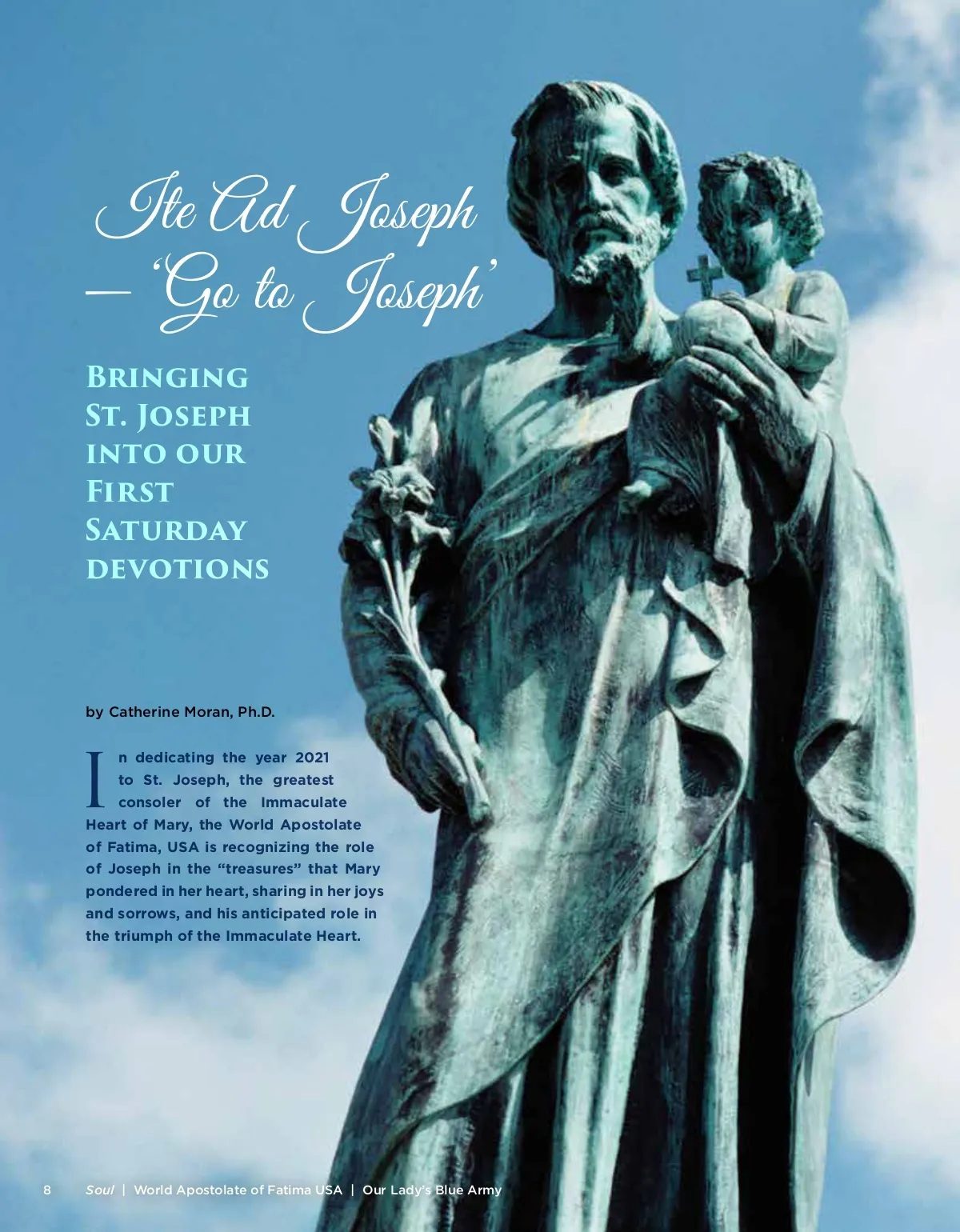 Ite Ad Joseph
— 'Go to Joseph'

Bringing St. Joseph into our First Saturday devotions

by Catherine Moran, Ph.D.

In dedicating the year 2021 to St. Joseph, the greatest consoler of the Immaculate Heart of Mary, the World Apostolate of Fatima, USA is recognizing the role of Joseph in the "treasures" that Mary pondered in her heart, sharing in her joys and sorrows, and his anticipated role in the triumph of the Immaculate Heart.

8 Soul | World Apostolate of Fatima USA | Our Lady's Blue Army